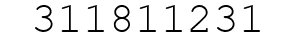 311811231